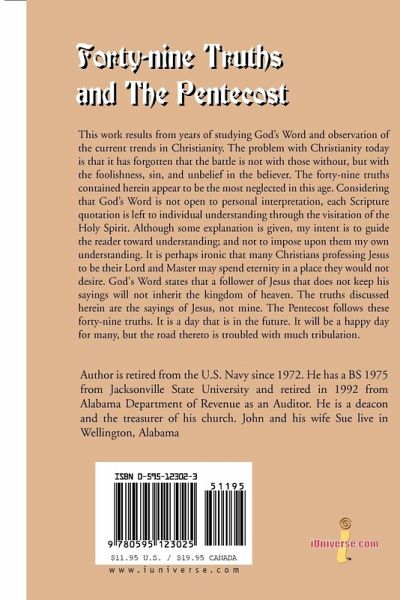 Forty-nine Truths and The Pentecost

This work results from years of studying God's Word and observation of the current trends in Christianity. The problem with Christianity today is that it has forgotten that the battle is not with those without, but with the foolishness, sin, and unbelief in the believer. The forty-nine truths contained herein appear to be the most neglected in this age. Considering that God's Word is not open to personal interpretation, each Scripture quotation is left to individual understanding through the visitation of the Holy Spirit. Although some explanation is given, my intent is to guide the reader toward understanding; and not to impose upon them my own understanding. It is perhaps ironic that many Christians professing Jesus to be their Lord and Master may spend eternity in a place they would not desire. God's Word states that a follower of Jesus that does not keep his sayings will not inherit the kingdom of heaven. The truths discussed herein are the sayings of Jesus, not mine. The Pentecost follows these forty-nine truths. It is a day that is in the future. It will be a happy day for many, but the road thereto is troubled with much tribulation.

Author is retired from the U.S. Navy since 1972. He has a BS 1975 from Jacksonville State University and retired in 1992 from Alabama Department of Revenue as an Auditor. He is a deacon and the treasurer of his church. John and his wife Sue live in Wellington, Alabama

ISBN 0-595-12302-3

51195

9 780595 123025

$11.95 U.S. / $19.95 CANADA

www.iuniverse.com

iUniverse.com